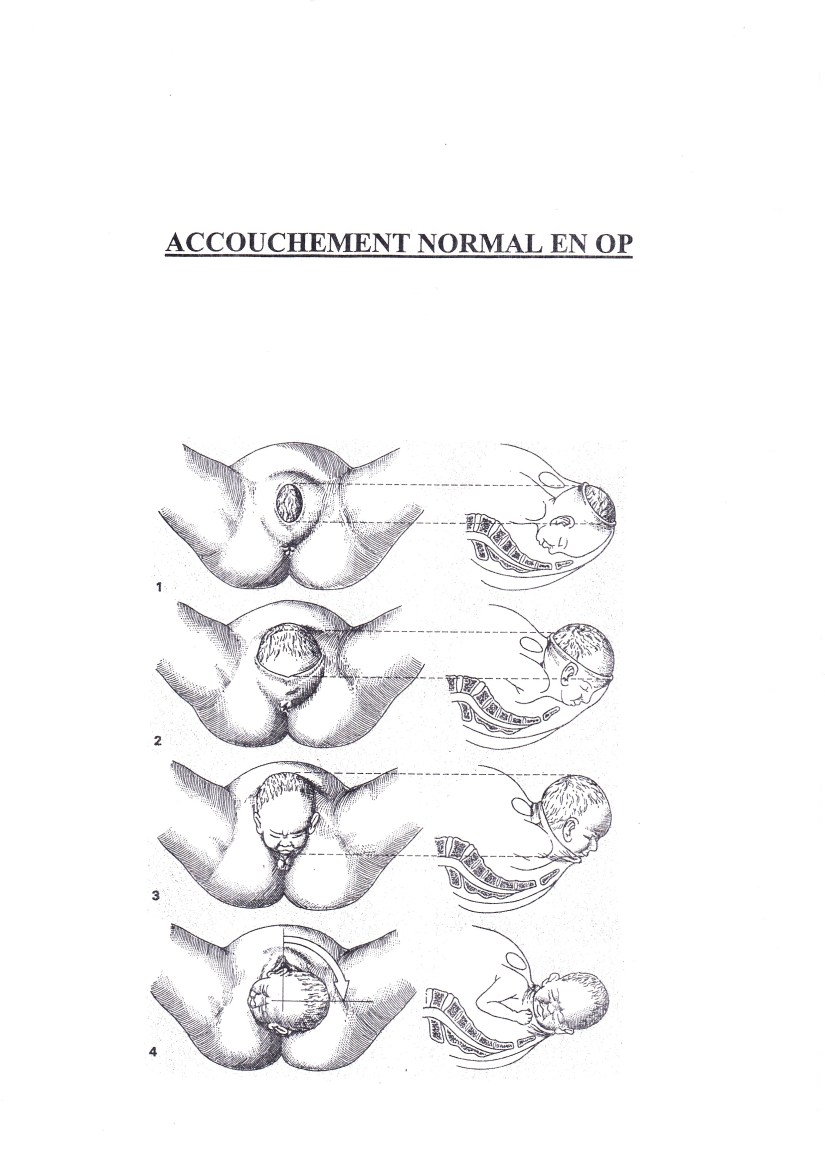 ACCOUCHEMENT NORMAL EN OP

1

2

3

4